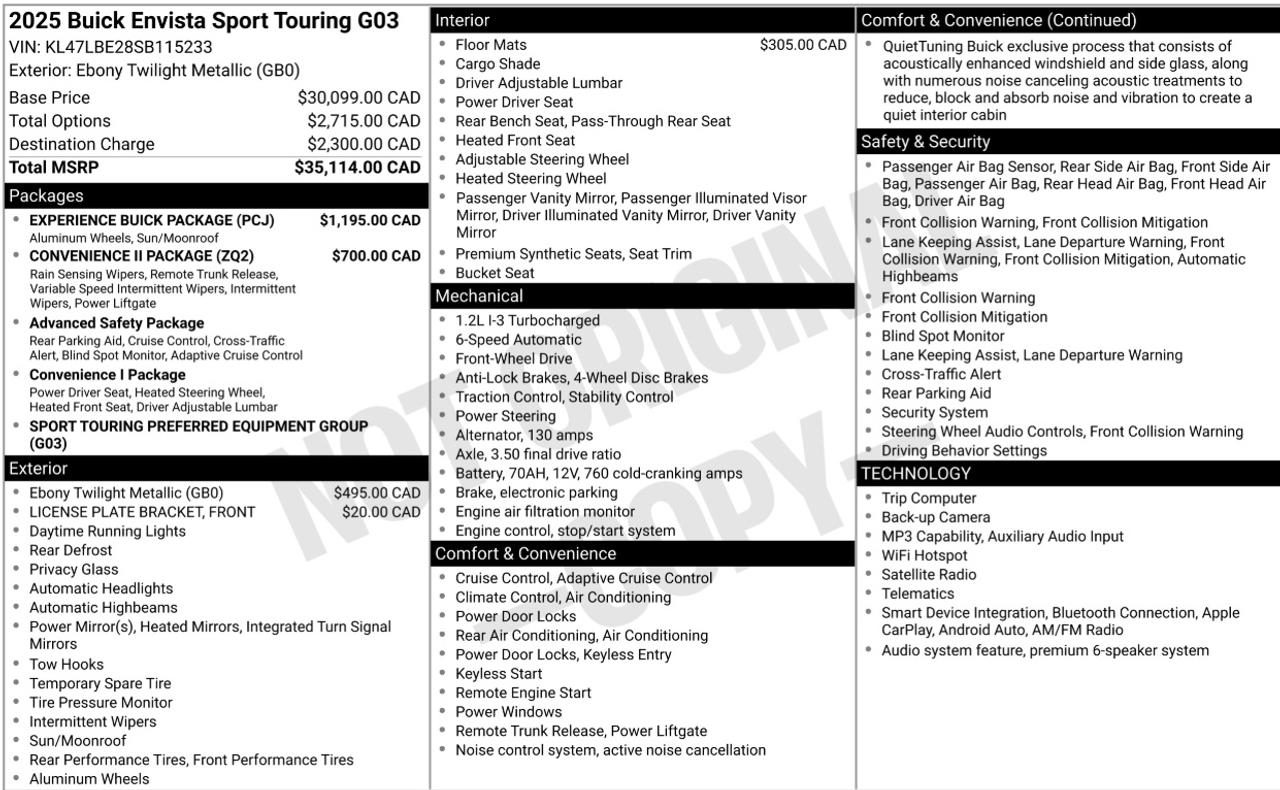 2025 Buick Envista Sport Touring G03
VIN: KL47LBE28SB115233
Exterior: Ebony Twilight Metallic (GB0)

| | |
|---|---|
| Base Price | $30,099.00 CAD |
| Total Options | $2,715.00 CAD |
| Destination Charge | $2,300.00 CAD |
| Total MSRP | $35,114.00 CAD |

Packages
- EXPERIENCE BUICK PACKAGE (PCJ) $1,195.00 CAD
Aluminum Wheels, Sun/Moonroof
- CONVENIENCE II PACKAGE (ZQ2) $700.00 CAD
Rain Sensing Wipers, Remote Trunk Release, Variable Speed Intermittent Wipers, Intermittent Wipers, Power Liftgate
- Advanced Safety Package
Rear Parking Aid, Cruise Control, Cross-Traffic Alert, Blind Spot Monitor, Adaptive Cruise Control
- Convenience I Package
Power Driver Seat, Heated Steering Wheel, Heated Front Seat, Driver Adjustable Lumbar
- SPORT TOURING PREFERRED EQUIPMENT GROUP (G03)

Exterior
- Ebony Twilight Metallic (GB0) $495.00 CAD
- LICENSE PLATE BRACKET, FRONT $20.00 CAD
- Daytime Running Lights
- Rear Defrost
- Privacy Glass
- Automatic Headlights
- Automatic Highbeams
- Power Mirror(s), Heated Mirrors, Integrated Turn Signal Mirrors
- Tow Hooks
- Temporary Spare Tire
- Tire Pressure Monitor
- Intermittent Wipers
- Sun/Moonroof
- Rear Performance Tires, Front Performance Tires
- Aluminum Wheels

Interior
- Floor Mats $305.00 CAD
- Cargo Shade
- Driver Adjustable Lumbar
- Power Driver Seat
- Rear Bench Seat, Pass-Through Rear Seat
- Heated Front Seat
- Adjustable Steering Wheel
- Heated Steering Wheel
- Passenger Vanity Mirror, Passenger Illuminated Visor Mirror, Driver Illuminated Vanity Mirror, Driver Vanity Mirror
- Premium Synthetic Seats, Seat Trim
- Bucket Seat

Mechanical
- 1.2L I-3 Turbocharged
- 6-Speed Automatic
- Front-Wheel Drive
- Anti-Lock Brakes, 4-Wheel Disc Brakes
- Traction Control, Stability Control
- Power Steering
- Alternator, 130 amps
- Axle, 3.50 final drive ratio
- Battery, 70AH, 12V, 760 cold-cranking amps
- Brake, electronic parking
- Engine air filtration monitor
- Engine control, stop/start system

Comfort & Convenience
- Cruise Control, Adaptive Cruise Control
- Climate Control, Air Conditioning
- Power Door Locks
- Rear Air Conditioning, Air Conditioning
- Power Door Locks, Keyless Entry
- Keyless Start
- Remote Engine Start
- Power Windows
- Remote Trunk Release, Power Liftgate
- Noise control system, active noise cancellation

Comfort & Convenience (Continued)
- QuietTuning Buick exclusive process that consists of acoustically enhanced windshield and side glass, along with numerous noise canceling acoustic treatments to reduce, block and absorb noise and vibration to create a quiet interior cabin

Safety & Security
- Passenger Air Bag Sensor, Rear Side Air Bag, Front Side Air Bag, Passenger Air Bag, Rear Head Air Bag, Front Head Air Bag, Driver Air Bag
- Front Collision Warning, Front Collision Mitigation
- Lane Keeping Assist, Lane Departure Warning, Front Collision Warning, Front Collision Mitigation, Automatic Highbeams
- Front Collision Warning
- Front Collision Mitigation
- Blind Spot Monitor
- Lane Keeping Assist, Lane Departure Warning
- Cross-Traffic Alert
- Rear Parking Aid
- Security System
- Steering Wheel Audio Controls, Front Collision Warning
- Driving Behavior Settings

TECHNOLOGY
- Trip Computer
- Back-up Camera
- MP3 Capability, Auxiliary Audio Input
- WiFi Hotspot
- Satellite Radio
- Telematics
- Smart Device Integration, Bluetooth Connection, Apple CarPlay, Android Auto, AM/FM Radio
- Audio system feature, premium 6-speaker system

NOT ORIGINAL COPY